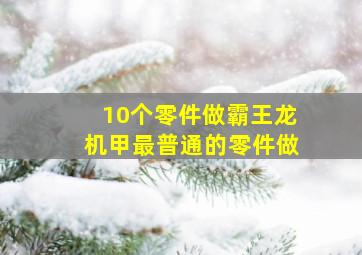 10个零件做霸王龙
机甲最普通的零件做